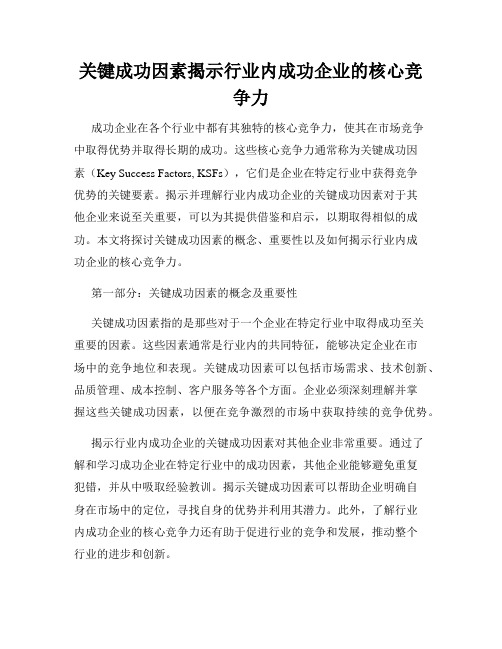 关键成功因素揭示行业内成功企业的核心竞争力

成功企业在各个行业中都有其独特的核心竞争力，使其在市场竞争中取得优势并取得长期的成功。这些核心竞争力通常称为关键成功因素（Key Success Factors, KSFs），它们是企业在特定行业中获得竞争优势的关键要素。揭示并理解行业内成功企业的关键成功因素对于其他企业来说至关重要，可以为其提供借鉴和启示，以期取得相似的成功。本文将探讨关键成功因素的概念、重要性以及如何揭示行业内成功企业的核心竞争力。

第一部分：关键成功因素的概念及重要性

关键成功因素指的是那些对于一个企业在特定行业中取得成功至关重要的因素。这些因素通常是行业内的共同特征，能够决定企业在市场中的竞争地位和表现。关键成功因素可以包括市场需求、技术创新、品质管理、成本控制、客户服务等各个方面。企业必须深刻理解并掌握这些关键成功因素，以便在竞争激烈的市场中获取持续的竞争优势。

揭示行业内成功企业的关键成功因素对其他企业非常重要。通过了解和学习成功企业在特定行业中的成功因素，其他企业能够避免重复犯错，并从中吸取经验教训。揭示关键成功因素可以帮助企业明确自身在市场中的定位，寻找自身的优势并利用其潜力。此外，了解行业内成功企业的核心竞争力还有助于促进行业的竞争和发展，推动整个行业的进步和创新。